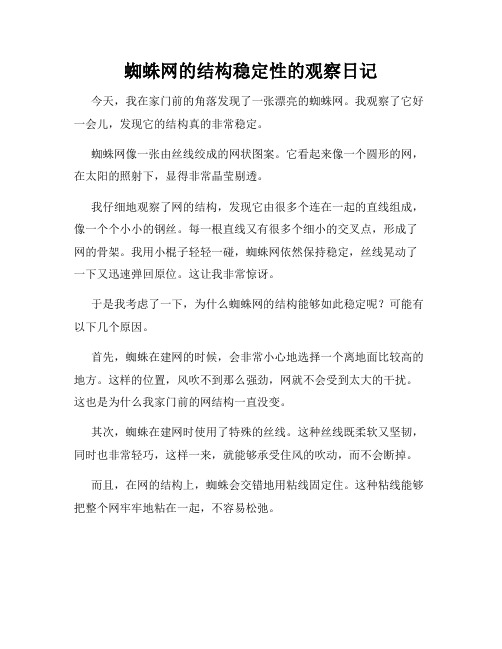 蜘蛛网的结构稳定性的观察日记

今天，我在家门前的角落发现了一张漂亮的蜘蛛网。我观察了它好一会儿，发现它的结构真的非常稳定。

蜘蛛网像一张由丝线绞成的网状图案。它看起来像一个圆形的网，在太阳的照射下，显得非常晶莹剔透。

我仔细地观察了网的结构，发现它由很多个连在一起的直线组成，像一个个小小的钢丝。每一根直线又有很多个细小的交叉点，形成了网的骨架。我用小棍子轻轻一碰，蜘蛛网依然保持稳定，丝线晃动了一下又迅速弹回原位。这让我非常惊讶。

于是我考虑了一下，为什么蜘蛛网的结构能够如此稳定呢？可能有以下几个原因。

首先，蜘蛛在建网的时候，会非常小心地选择一个离地面比较高的地方。这样的位置，风吹不到那么强劲，网就不会受到太大的干扰。这也是为什么我家门前的网结构一直没变。

其次，蜘蛛在建网时使用了特殊的丝线。这种丝线既柔软又坚韧，同时也非常轻巧，这样一来，就能够承受住风的吹动，而不会断掉。

而且，在网的结构上，蜘蛛会交错地用粘线固定住。这种粘线能够把整个网牢牢地粘在一起，不容易松弛。